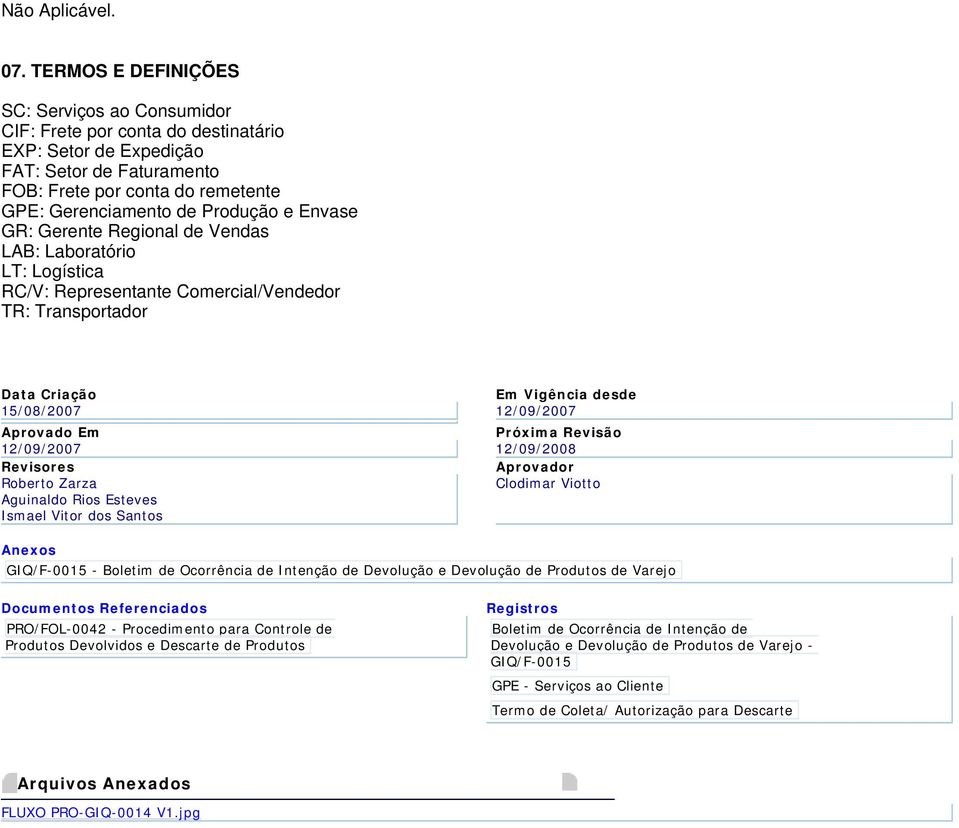 Não Aplicável.

07. TERMOS E DEFINIÇÕES

SC: Serviços ao Consumidor
CIF: Frete por conta do destinatário
EXP: Setor de Expedição
FAT: Setor de Faturamento
FOB: Frete por conta do remetente
GPE: Gerenciamento de Produção e Envase
GR: Gerente Regional de Vendas
LAB: Laboratório
LT: Logística
RC/V: Representante Comercial/Vendedor
TR: Transportador

Data Criação
15/08/2007

Aprovado Em
12/09/2007

Revisores
Roberto Zarza
Aguinaldo Rios Esteves
Ismael Vitor dos Santos

Em Vigência desde
12/09/2007

Próxima Revisão
12/09/2008

Aprovador
Clodimar Viotto

Anexos
GIQ/F-0015 - Boletim de Ocorrência de Intenção de Devolução e Devolução de Produtos de Varejo

Documentos Referenciados
PRO/FOL-0042 - Procedimento para Controle de Produtos Devolvidos e Descarte de Produtos

Registros
Boletim de Ocorrência de Intenção de Devolução e Devolução de Produtos de Varejo - GIQ/F-0015
GPE - Serviços ao Cliente
Termo de Coleta/ Autorização para Descarte

Arquivos Anexados
FLUXO PRO-GIQ-0014 V1.jpg